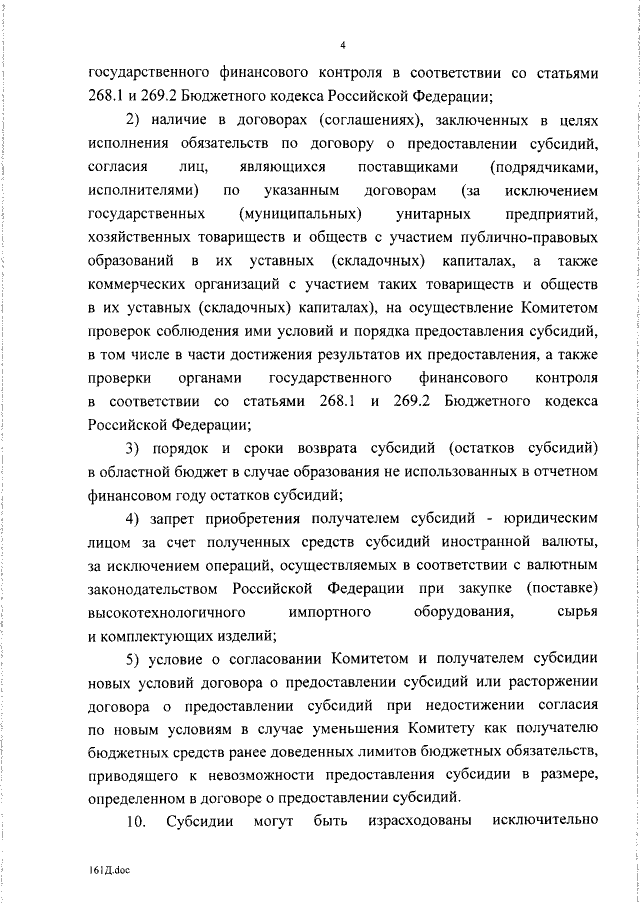 4

государственного финансового контроля в соответствии со статьями 268.1 и 269.2 Бюджетного кодекса Российской Федерации;

2) наличие в договорах (соглашениях), заключенных в целях исполнения обязательств по договору о предоставлении субсидий, согласия лиц, являющихся поставщиками (подрядчиками, исполнителями) по указанным договорам (за исключением государственных (муниципальных) унитарных предприятий, хозяйственных товариществ и обществ с участием публично-правовых образований в их уставных (складочных) капиталах, а также коммерческих организаций с участием таких товариществ и обществ в их уставных (складочных) капиталах), на осуществление Комитетом проверок соблюдения ими условий и порядка предоставления субсидий, в том числе в части достижения результатов их предоставления, а также проверки органами государственного финансового контроля в соответствии со статьями 268.1 и 269.2 Бюджетного кодекса Российской Федерации;

3) порядок и сроки возврата субсидий (остатков субсидий) в областной бюджет в случае образования не использованных в отчетном финансовом году остатков субсидий;

4) запрет приобретения получателем субсидий - юридическим лицом за счет полученных средств субсидий иностранной валюты, за исключением операций, осуществляемых в соответствии с валютным законодательством Российской Федерации при закупке (поставке) высокотехнологичного импортного оборудования, сырья и комплектующих изделий;

5) условие о согласовании Комитетом и получателем субсидии новых условий договора о предоставлении субсидий или расторжении договора о предоставлении субсидий при недостижении согласия по новым условиям в случае уменьшения Комитету как получателю бюджетных средств ранее доведенных лимитов бюджетных обязательств, приводящего к невозможности предоставления субсидии в размере, определенном в договоре о предоставлении субсидий.

10. Субсидии могут быть израсходованы исключительно

161Д.doc